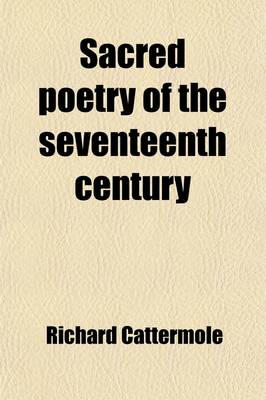 Sacred poetry of the seventeenth century

Richard Cattermole